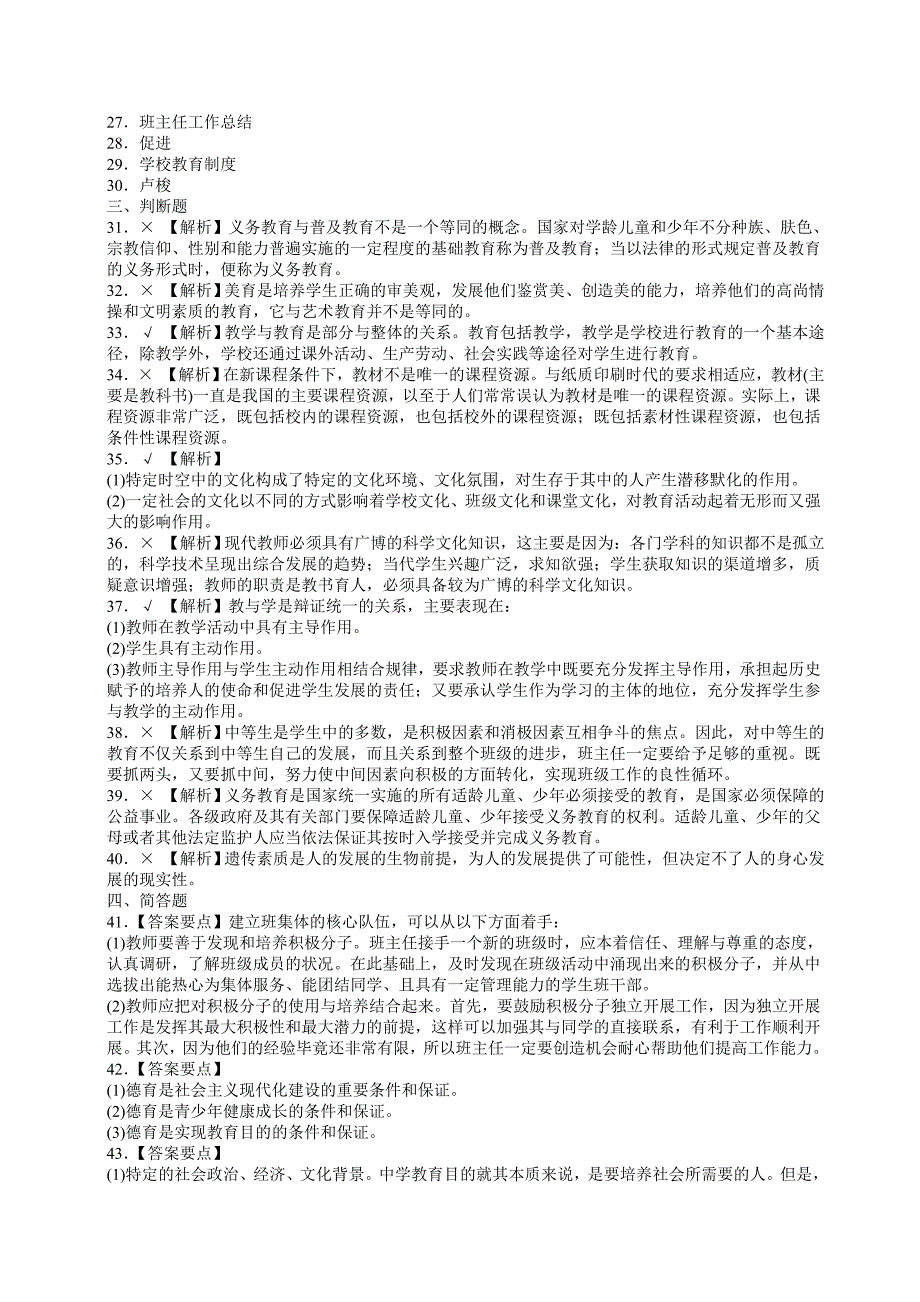 27．班主任工作总结
28．促进
29．学校教育制度
30．卢梭
三、判断题
31．× 【解析】义务教育与普及教育不是一个等同的概念。国家对学龄儿童和少年不分种族、肤色、宗教信仰、性别和能力普遍实施的一定程度的基础教育称为普及教育；当以法律的形式规定普及教育的义务形式时，便称为义务教育。
32．× 【解析】美育是培养学生正确的审美观，发展他们鉴赏美、创造美的能力，培养他们的高尚情操和文明素质的教育，它与艺术教育并不是等同的。
33．√ 【解析】教学与教育是部分与整体的关系。教育包括教学，教学是学校进行教育的一个基本途径，除教学外，学校还通过课外活动、生产劳动、社会实践等途径对学生进行教育。
34．× 【解析】在新课程条件下，教材不是唯一的课程资源。与纸质印刷时代的要求相适应，教材(主要是教科书)一直是我国的主要课程资源，以至于人们常常误认为教材是唯一的课程资源。实际上，课程资源非常广泛，既包括校内的课程资源，也包括校外的课程资源；既包括素材性课程资源，也包括条件性课程资源。
35．√ 【解析】
(1)特定时空中的文化构成了特定的文化环境、文化氛围，对生存于其中的人产生潜移默化的作用。
(2)一定社会的文化以不同的方式影响着学校文化、班级文化和课堂文化，对教育活动起着无形而又强大的影响作用。
36．× 【解析】现代教师必须具有广博的科学文化知识，这主要是因为：各门学科的知识都不是孤立的，科学技术呈现出综合发展的趋势；当代学生兴趣广泛，求知欲强；学生获取知识的渠道增多，质疑意识增强；教师的职责是教书育人，必须具备较为广博的科学文化知识。
37．√ 【解析】教与学是辩证统一的关系，主要表现在：
(1)教师在教学活动中具有主导作用。
(2)学生具有主动作用。
(3)教师主导作用与学生主动作用相结合规律，要求教师在教学中既要充分发挥主导作用，承担起历史赋予的培养人的使命和促进学生发展的责任；又要承认学生作为学习的主体的地位，充分发挥学生参与教学的主动作用。
38．× 【解析】中等生是学生中的多数，是积极因素和消极因素互相争斗的焦点。因此，对中等生的教育不仅关系到中等生自己的发展，而且关系到整个班级的进步，班主任一定要给予足够的重视。既要抓两头，又要抓中间，努力使中间因素向积极的方面转化，实现班级工作的良性循环。
39．× 【解析】义务教育是国家统一实施的所有适龄儿童、少年必须接受的教育，是国家必须保障的公益事业。各级政府及其有关部门要保障适龄儿童、少年接受义务教育的权利。适龄儿童、少年的父母或者其他法定监护人应当依法保证其按时入学接受并完成义务教育。
40．× 【解析】遗传素质是人的发展的生物前提，为人的发展提供了可能性，但决定不了人的身心发展的现实性。
四、简答题
41．【答案要点】建立班集体的核心队伍，可以从以下方面着手：
(1)教师要善于发现和培养积极分子。班主任接手一个新的班级时，应本着信任、理解与尊重的态度，认真调研，了解班级成员的状况。在此基础上，及时发现在班级活动中涌现出来的积极分子，并从中选拔出能热心为集体服务、能团结同学、且具有一定管理能力的学生班干部。
(2)教师应把对积极分子的使用与培养结合起来。首先，要鼓励积极分子独立开展工作，因为独立开展工作是发挥其最大积极性和最大潜力的前提，这样可以加强其与同学的直接联系，有利于工作顺利开展。其次，因为他们的经验毕竟还非常有限，所以班主任一定要创造机会耐心帮助他们提高工作能力。
42．【答案要点】
(1)德育是社会主义现代化建设的重要条件和保证。
(2)德育是青少年健康成长的条件和保证。
(3)德育是实现教育目的的条件和保证。
43．【答案要点】
(1)特定的社会政治、经济、文化背景。中学教育目的就其本质来说，是要培养社会所需要的人。但是，